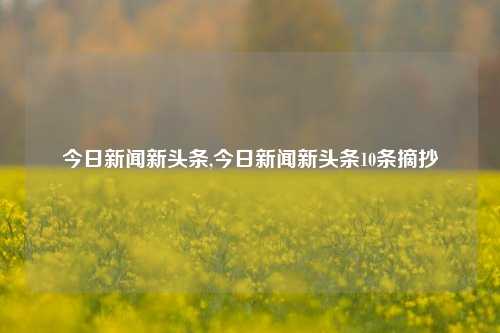 今日新闻新头条,今日新闻新头条10条摘抄